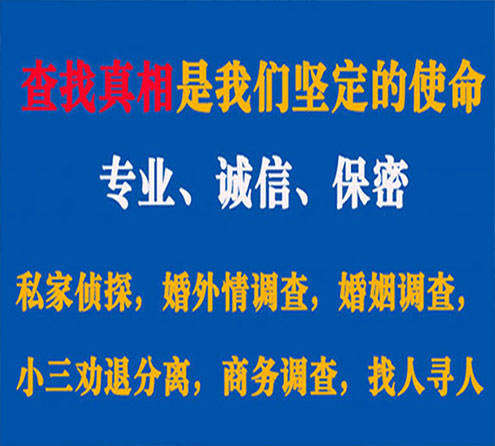 查找真相是我们坚定的使命

专业、诚信、保密

私家侦探，婚外情调查，婚姻调查，

小三劝退分离，商务调查，找人寻人